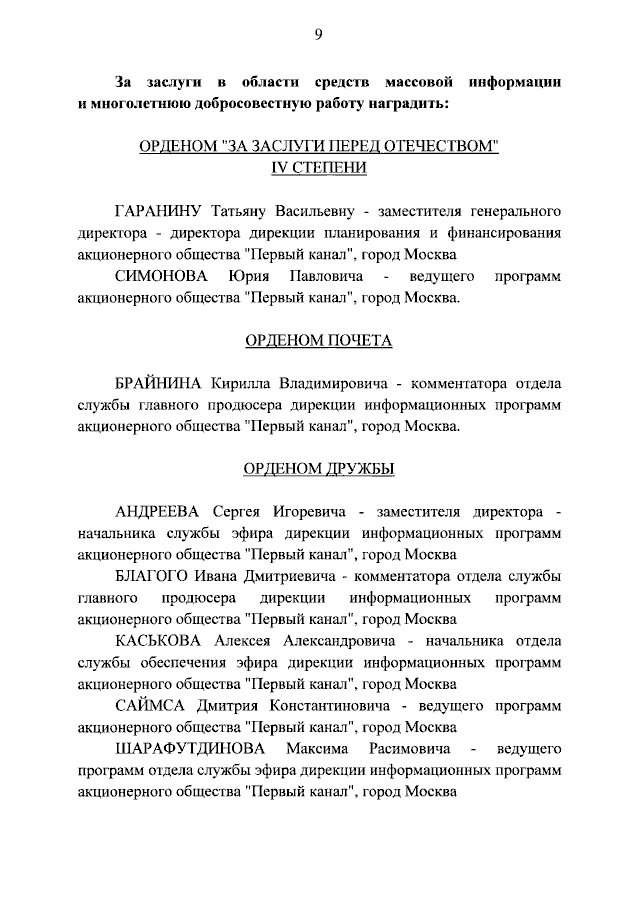 9

За заслуги в области средств массовой информации и многолетнюю добросовестную работу наградить:

ОРДЕНОМ "ЗА ЗАСЛУГИ ПЕРЕД ОТЕЧЕСТВОМ" IV СТЕПЕНИ

ГАРАНИНУ Татьяну Васильевну - заместителя генерального директора - директора дирекции планирования и финансирования акционерного общества "Первый канал", город Москва

СИМОНОВА Юрия Павловича - ведущего программ акционерного общества "Первый канал", город Москва.

ОРДЕНОМ ПОЧЕТА

БРАЙНИНА Кирилла Владимировича - комментатора отдела службы главного продюсера дирекции информационных программ акционерного общества "Первый канал", город Москва.

ОРДЕНОМ ДРУЖБЫ

АНДРЕЕВА Сергея Игоревича - заместителя директора - начальника службы эфира дирекции информационных программ акционерного общества "Первый канал", город Москва

БЛАГОГО Ивана Дмитриевича - комментатора отдела службы главного продюсера дирекции информационных программ акционерного общества "Первый канал", город Москва

КАСЬКОВА Алексея Александровича - начальника отдела службы обеспечения эфира дирекции информационных программ акционерного общества "Первый канал", город Москва

САЙМСА Дмитрия Константиновича - ведущего программ акционерного общества "Первый канал", город Москва

ШАРАФУТДИНОВА Максима Расимовича - ведущего программ отдела службы эфира дирекции информационных программ акционерного общества "Первый канал", город Москва